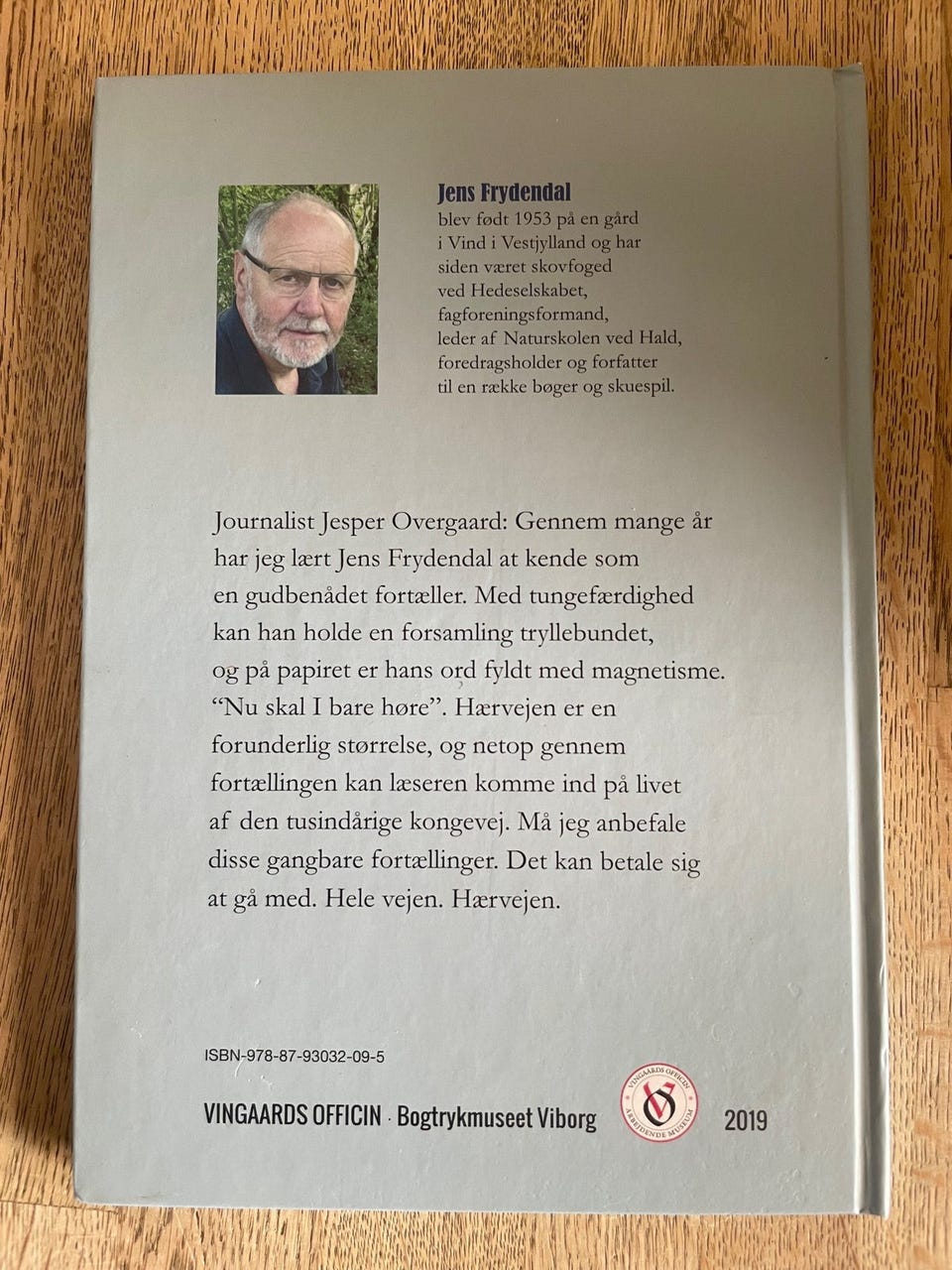 Jens Frydendal
blev født 1953 på en gård i Vind i Vestjylland og har siden været skovfoged ved Hedeselskabet, fagforeningsformand, leder af Naturskolen ved Hald, foredragsholder og forfatter til en række bøger og skuespil.

Journalist Jesper Overgaard: Gennem mange år har jeg lært Jens Frydendal at kende som en gudbenådet fortæller. Med tungefærdighed kan han holde en forsamling tryllebundet, og på papiret er hans ord fyldt med magnetisme. "Nu skal I bare høre". Hærvejen er en forunderlig størrelse, og netop gennem fortællingen kan læseren komme ind på livet af den tusindårige kongevej. Må jeg anbefale disse gangbare fortællinger. Det kan betale sig at gå med. Hele vejen. Hærvejen.

ISBN-978-87-93032-09-5

VINGAARDS OFFICIN · Bogtrykmuseet Viborg

VINGAARDS OFFICIN
ARBEJDENDE MUSEUM

2019